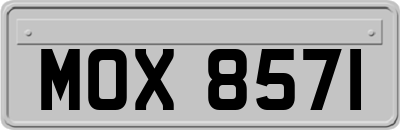 MOX 8571